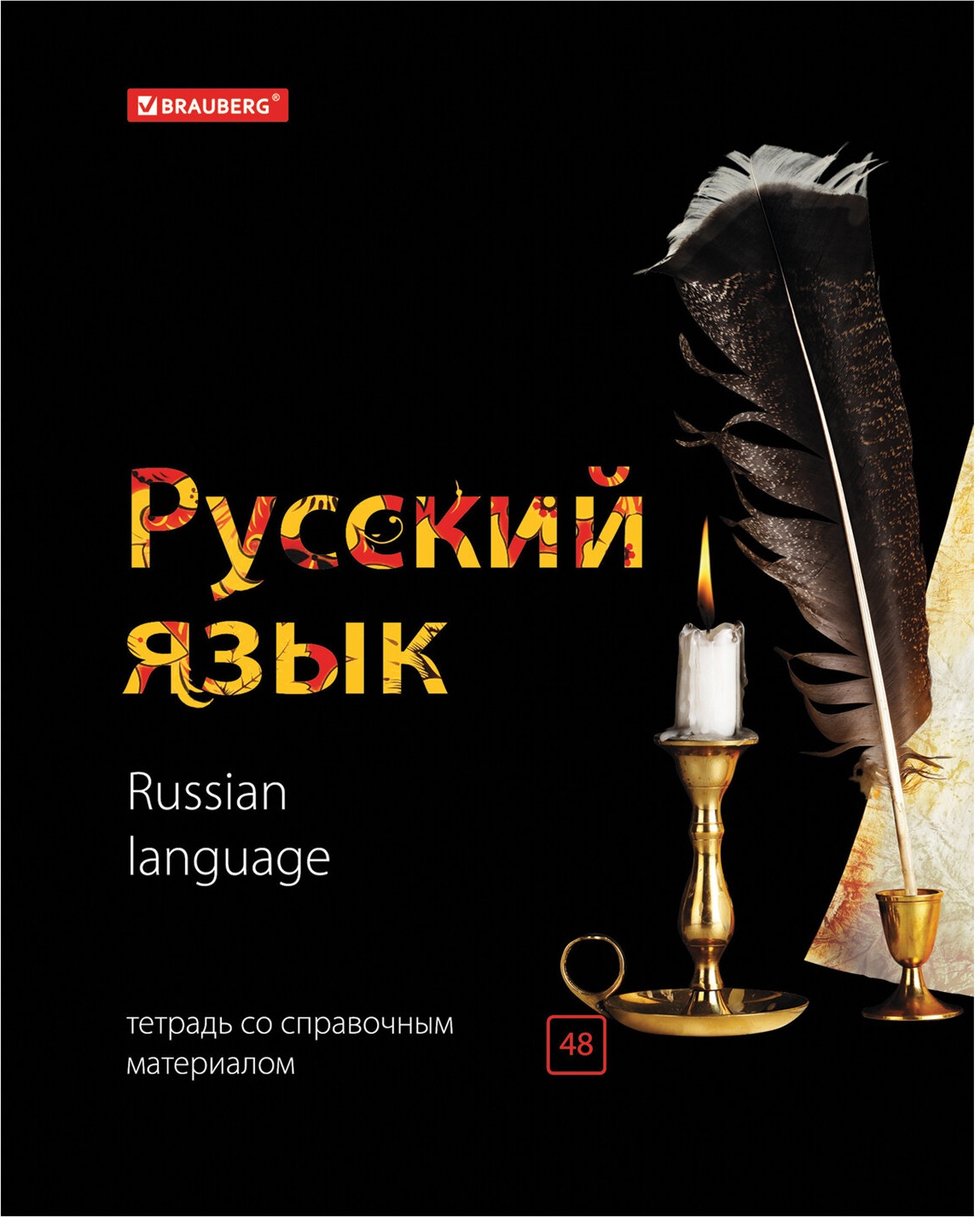 BRAUBERG®

Русский язык

Russian language

тетрадь со справочным материалом

48